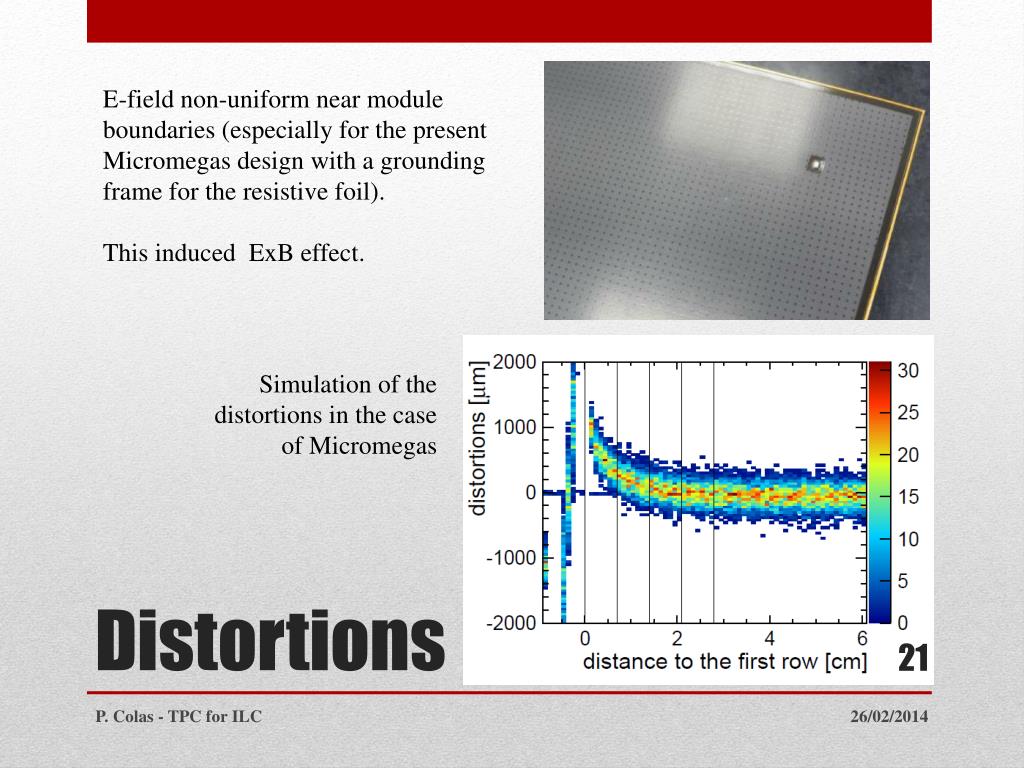 E-field non-uniform near module boundaries (especially for the present Micromegas design with a grounding frame for the resistive foil).

This induced ExB effect.

Simulation of the distortions in the case of Micromegas

distortions [μm]

2000

1000

0

-1000

-2000

0

2

4

6

distance to the first row [cm]

30

25

20

15

10

5

0

Distortions

21

P. Colas - TPC for ILC

26/02/2014